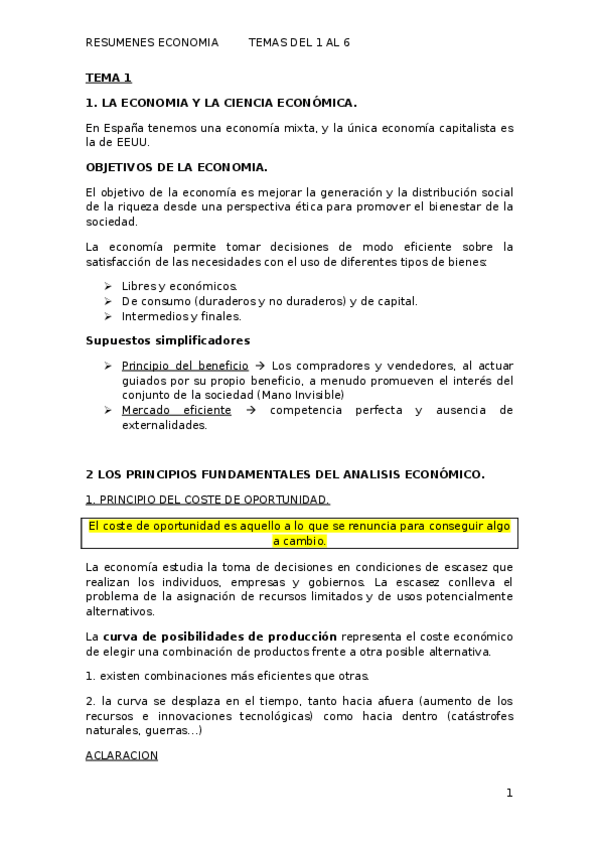 RESUMENES ECONOMIA TEMAS DEL 1 AL 6

TEMA 1

1. LA ECONOMIA Y LA CIENCIA ECONÓMICA.

En España tenemos una economía mixta, y la única economía capitalista es la de EEUU.

OBJETIVOS DE LA ECONOMIA.

El objetivo de la economía es mejorar la generación y la distribución social de la riqueza desde una perspectiva ética para promover el bienestar de la sociedad.

La economía permite tomar decisiones de modo eficiente sobre la satisfacción de las necesidades con el uso de diferentes tipos de bienes:

➢ Libres y económicos.
➢ De consumo (duraderos y no duraderos) y de capital.
➢ Intermedios y finales.

Supuestos simplificadores

➢ Principio del beneficio → Los compradores y vendedores, al actuar guiados por su propio beneficio, a menudo promueven el interés del conjunto de la sociedad (Mano Invisible)
➢ Mercado eficiente → competencia perfecta y ausencia de externalidades.

2 LOS PRINCIPIOS FUNDAMENTALES DEL ANALISIS ECONÓMICO.

1. PRINCIPIO DEL COSTE DE OPORTUNIDAD.

El coste de oportunidad es aquello a lo que se renuncia para conseguir algo a cambio.

La economía estudia la toma de decisiones en condiciones de escasez que realizan los individuos, empresas y gobiernos. La escasez conlleva el problema de la asignación de recursos limitados y de usos potencialmente alternativos.

La curva de posibilidades de producción representa el coste económico de elegir una combinación de productos frente a otra posible alternativa.

1. existen combinaciones más eficientes que otras.

2. la curva se desplaza en el tiempo, tanto hacia afuera (aumento de los recursos e innovaciones tecnológicas) como hacia dentro (catástrofes naturales, guerras…)

ACLARACION

1